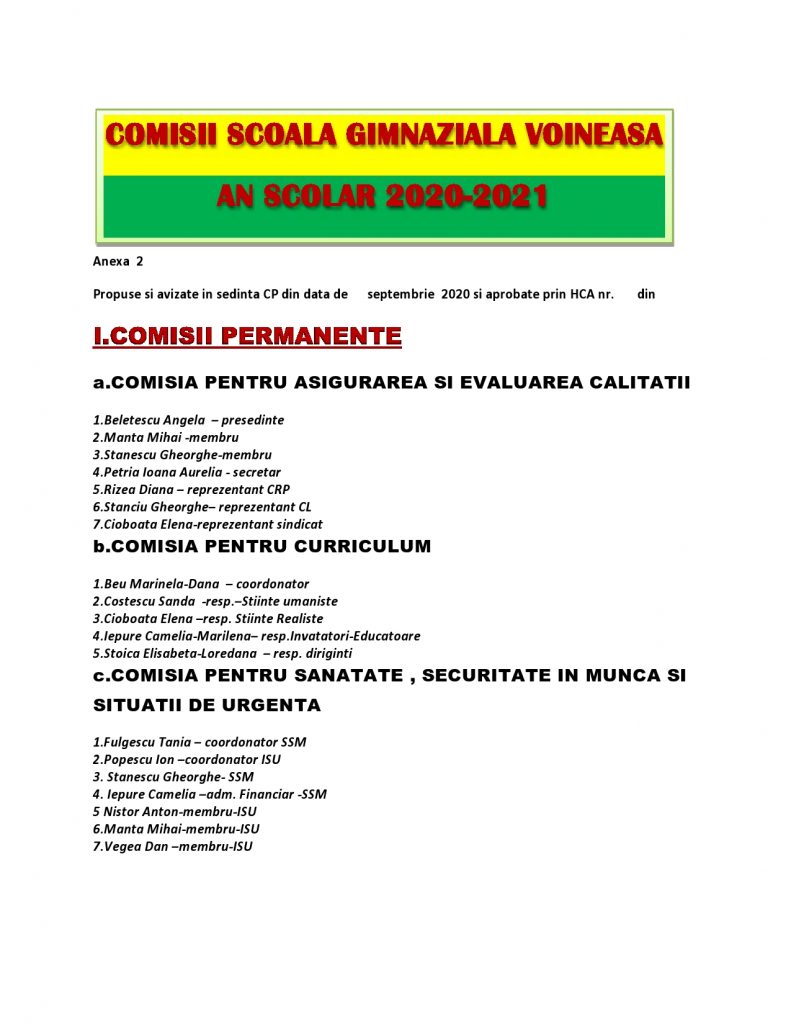 COMISII SCOALA GIMNAZIALA VOINEASA

AN SCOLAR 2020-2021

Anexa 2

Propuse si avizate in sedinta CP din data de septembrie 2020 si aprobate prin HCA nr. din

I.COMISII PERMANENTE

a.COMISIA PENTRU ASIGURAREA SI EVALUAREA CALITATII

1.Beletescu Angela – presedinte
2.Manta Mihai -membru
3.Stanescu Gheorghe-membru
4.Petria Ioana Aurelia - secretar
5.Rizea Diana – reprezentant CRP
6.Stanciu Gheorghe– reprezentant CL
7.Cioboata Elena-reprezentant sindicat

b.COMISIA PENTRU CURRICULUM

1.Beu Marinela-Dana – coordonator
2.Costescu Sanda -resp.–Stiinte umaniste
3.Cioboata Elena –resp. Stiinte Realiste
4.Iepure Camelia-Marilena– resp.Invatatori-Educatoare
5.Stoica Elisabeta-Loredana – resp. diriginti

c.COMISIA PENTRU SANATATE , SECURITATE IN MUNCA SI SITUATII DE URGENTA

1.Fulgescu Tania – coordonator SSM
2.Popescu Ion –coordonator ISU
3. Stanescu Gheorghe- SSM
4. Iepure Camelia –adm. Financiar -SSM
5 Nistor Anton-membru-ISU
6.Manta Mihai-membru-ISU
7.Vegea Dan –membru-ISU